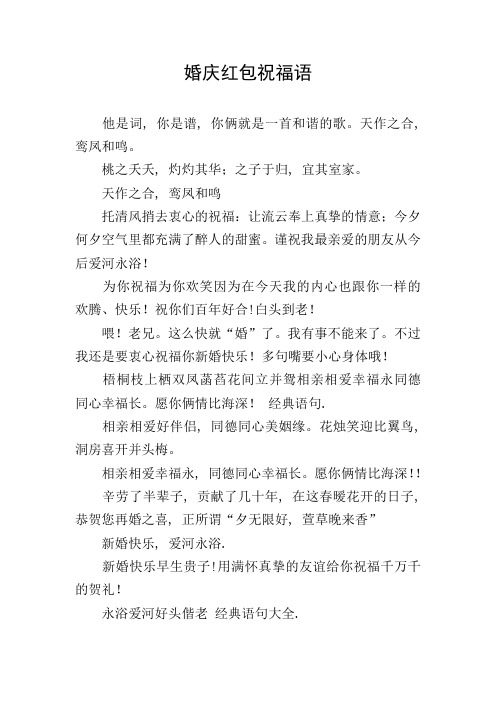 婚庆红包祝福语

他是词，你是谱，你俩就是一首和谐的歌。天作之合，鸾凤和鸣。

桃之夭夭，灼灼其华；之子于归，宜其室家。

天作之合，鸾凤和鸣

托清风捎去衷心的祝福：让流云奉上真挚的情意；今夕何夕空气里都充满了醉人的甜蜜。谨祝我最亲爱的朋友从今后爱河永浴！

为你祝福为你欢笑因为在今天我的内心也跟你一样的欢腾、快乐！祝你们百年好合!白头到老！

喂！老兄。这么快就“婚”了。我有事不能来了。不过我还是要衷心祝福你新婚快乐！多句嘴要小心身体哦！

梧桐枝上栖双凤菡萏花间立并鸳相亲相爱幸福永同德同心幸福长。愿你俩情比海深！ 经典语句.

相亲相爱好伴侣，同德同心美姻缘。花烛笑迎比翼鸟，洞房喜开并头梅。

相亲相爱幸福永，同德同心幸福长。愿你俩情比海深!！

辛劳了半辈子，贡献了几十年，在这春暖花开的日子，恭贺您再婚之喜，正所谓“夕无限好，萱草晚来香”

新婚快乐，爱河永浴.

新婚快乐早生贵子!用满怀真挚的友谊给你祝福千万千的贺礼！

永浴爱河好头偕老 经典语句大全.